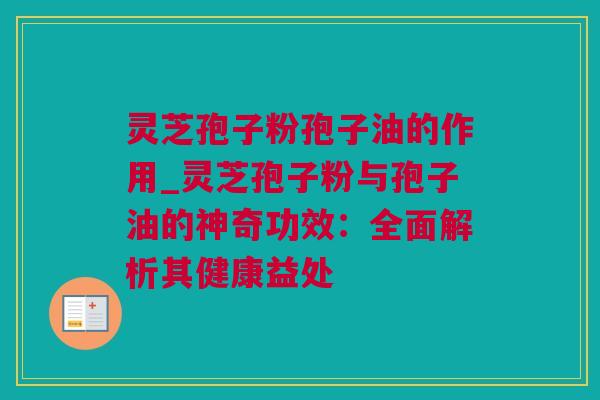 灵芝孢子粉孢子油的作用_灵芝孢子粉与孢子油的神奇功效：全面解析其健康益处